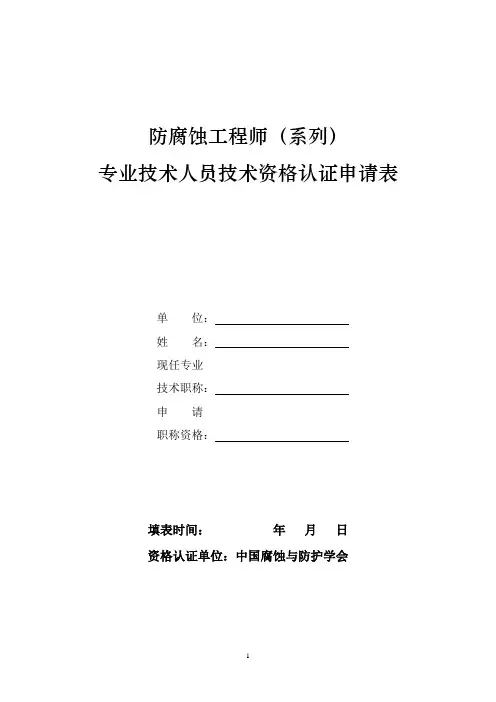 防腐蚀工程师（系列）
专业技术人员技术资格认证申请表

单　　位：

姓　　名：

现任专业
技术职称：

申　　请
职称资格：

填表时间：　　　　年　　月　　日

资格认证单位：中国腐蚀与防护学会

1